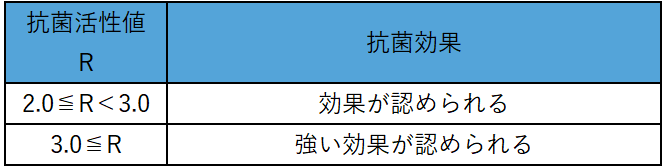 | 抗菌活性値 R | 抗菌効果 |
|---|---|
| 2.0≦R＜3.0 | 効果が認められる |
| 3.0≦R | 強い効果が認められる |